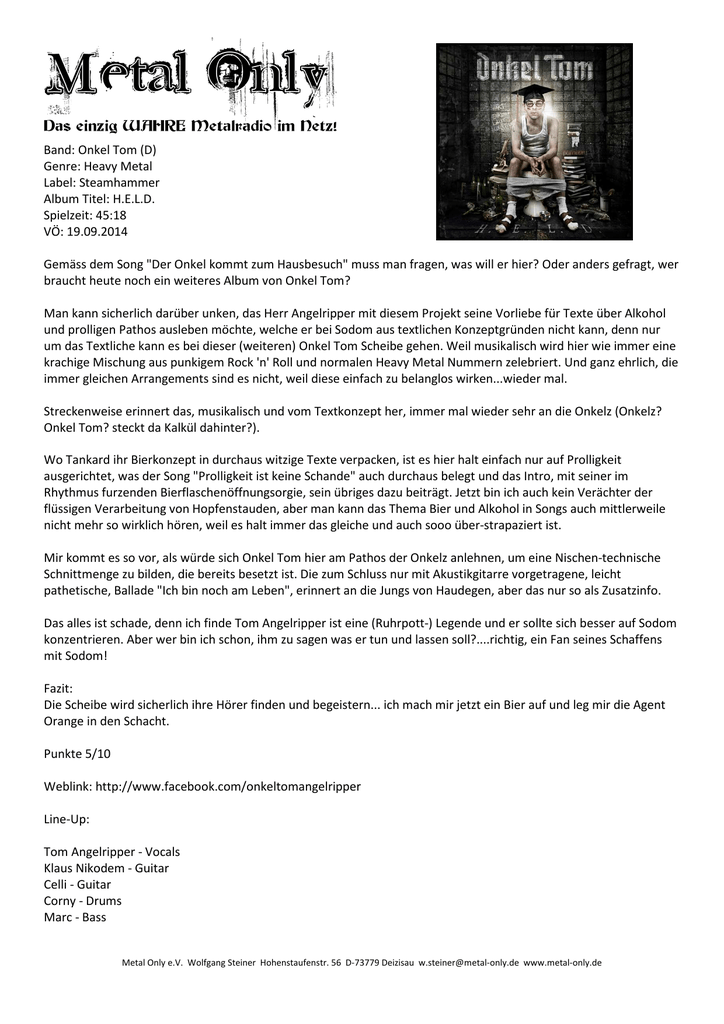 Metal Only
Das einzig WAHRE Metalradio im Netz!

Onkel Tom

H.E.L.D.

Band: Onkel Tom (D)
Genre: Heavy Metal
Label: Steamhammer
Album Titel: H.E.L.D.
Spielzeit: 45:18
VÖ: 19.09.2014

Gemäss dem Song "Der Onkel kommt zum Hausbesuch" muss man fragen, was will er hier? Oder anders gefragt, wer braucht heute noch ein weiteres Album von Onkel Tom?

Man kann sicherlich darüber unken, das Herr Angelripper mit diesem Projekt seine Vorliebe für Texte über Alkohol und prolligen Pathos ausleben möchte, welche er bei Sodom aus textlichen Konzeptgründen nicht kann, denn nur um das Textliche kann es bei dieser (weiteren) Onkel Tom Scheibe gehen. Weil musikalisch wird hier wie immer eine krachige Mischung aus punkigem Rock 'n' Roll und normalen Heavy Metal Nummern zelebriert. Und ganz ehrlich, die immer gleichen Arrangements sind es nicht, weil diese einfach zu belanglos wirken...wieder mal.

Streckenweise erinnert das, musikalisch und vom Textkonzept her, immer mal wieder sehr an die Onkelz (Onkelz? Onkel Tom? steckt da Kalkül dahinter?).

Wo Tankard ihr Bierkonzept in durchaus witzige Texte verpacken, ist es hier halt einfach nur auf Prolligkeit ausgerichtet, was der Song "Prolligkeit ist keine Schande" auch durchaus belegt und das Intro, mit seiner im Rhythmus furzenden Bierflaschenöffnungsorgie, sein übriges dazu beiträgt. Jetzt bin ich auch kein Verächter der flüssigen Verarbeitung von Hopfenstauden, aber man kann das Thema Bier und Alkohol in Songs auch mittlerweile nicht mehr so wirklich hören, weil es halt immer das gleiche und auch sooo über-strapaziert ist.

Mir kommt es so vor, als würde sich Onkel Tom hier am Pathos der Onkelz anlehnen, um eine Nischen-technische Schnittmenge zu bilden, die bereits besetzt ist. Die zum Schluss nur mit Akustikgitarre vorgetragene, leicht pathetische, Ballade "Ich bin noch am Leben", erinnert an die Jungs von Haudegen, aber das nur so als Zusatzinfo.

Das alles ist schade, denn ich finde Tom Angelripper ist eine (Ruhrpott-) Legende und er sollte sich besser auf Sodom konzentrieren. Aber wer bin ich schon, ihm zu sagen was er tun und lassen soll?....richtig, ein Fan seines Schaffens mit Sodom!

Fazit:
Die Scheibe wird sicherlich ihre Hörer finden und begeistern... ich mach mir jetzt ein Bier auf und leg mir die Agent Orange in den Schacht.

Punkte 5/10

Weblink: http://www.facebook.com/onkeltomangelripper

Line-Up:

Tom Angelripper - Vocals
Klaus Nikodem - Guitar
Celli - Guitar
Corny - Drums
Marc - Bass

Metal Only e.V. Wolfgang Steiner Hohenstaufenstr. 56 D-73779 Deizisau w.steiner@metal-only.de www.metal-only.de